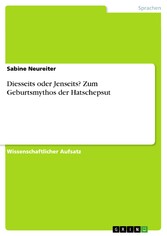 Sprachen

Sabine Neureiter

Diesseits oder Jenseits? Zum Geburtsmythos der Hatschepsut

Wissenschaftlicher Aufsatz

GRIN